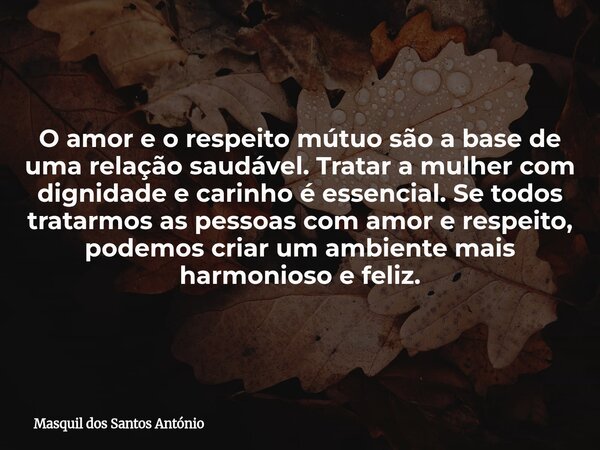 O amor e o respeito mútuo são a base de uma relação saudável. Tratar a mulher com dignidade e carinho é essencial. Se todos tratarmos as pessoas com amor e respeito, podemos criar um ambiente mais harmonioso e feliz.

Masquil dos Santos António